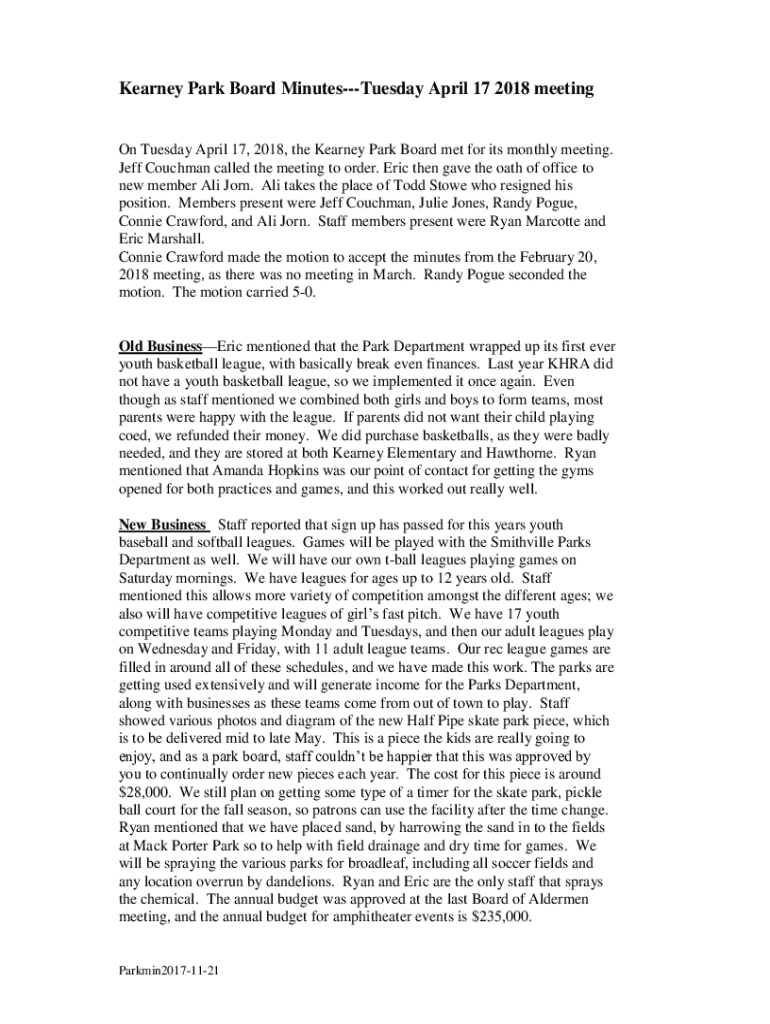 Kearney Park Board Minutes---Tuesday April 17 2018 meeting

On Tuesday April 17, 2018, the Kearney Park Board met for its monthly meeting. Jeff Couchman called the meeting to order. Eric then gave the oath of office to new member Ali Jorn. Ali takes the place of Todd Stowe who resigned his position. Members present were Jeff Couchman, Julie Jones, Randy Pogue, Connie Crawford, and Ali Jorn. Staff members present were Ryan Marcotte and Eric Marshall.
Connie Crawford made the motion to accept the minutes from the February 20, 2018 meeting, as there was no meeting in March. Randy Pogue seconded the motion. The motion carried 5-0.

Old Business—Eric mentioned that the Park Department wrapped up its first ever youth basketball league, with basically break even finances. Last year KHRA did not have a youth basketball league, so we implemented it once again. Even though as staff mentioned we combined both girls and boys to form teams, most parents were happy with the league. If parents did not want their child playing coed, we refunded their money. We did purchase basketballs, as they were badly needed, and they are stored at both Kearney Elementary and Hawthorne. Ryan mentioned that Amanda Hopkins was our point of contact for getting the gyms opened for both practices and games, and this worked out really well.

New Business Staff reported that sign up has passed for this years youth baseball and softball leagues. Games will be played with the Smithville Parks Department as well. We will have our own t-ball leagues playing games on Saturday mornings. We have leagues for ages up to 12 years old. Staff mentioned this allows more variety of competition amongst the different ages; we also will have competitive leagues of girl's fast pitch. We have 17 youth competitive teams playing Monday and Tuesdays, and then our adult leagues play on Wednesday and Friday, with 11 adult league teams. Our rec league games are filled in around all of these schedules, and we have made this work. The parks are getting used extensively and will generate income for the Parks Department, along with businesses as these teams come from out of town to play. Staff showed various photos and diagram of the new Half Pipe skate park piece, which is to be delivered mid to late May. This is a piece the kids are really going to enjoy, and as a park board, staff couldn't be happier that this was approved by you to continually order new pieces each year. The cost for this piece is around $28,000. We still plan on getting some type of a timer for the skate park, pickle ball court for the fall season, so patrons can use the facility after the time change. Ryan mentioned that we have placed sand, by harrowing the sand in to the fields at Mack Porter Park so to help with field drainage and dry time for games. We will be spraying the various parks for broadleaf, including all soccer fields and any location overrun by dandelions. Ryan and Eric are the only staff that sprays the chemical. The annual budget was approved at the last Board of Aldermen meeting, and the annual budget for amphitheater events is $235,000.

Parkmin2017-11-21